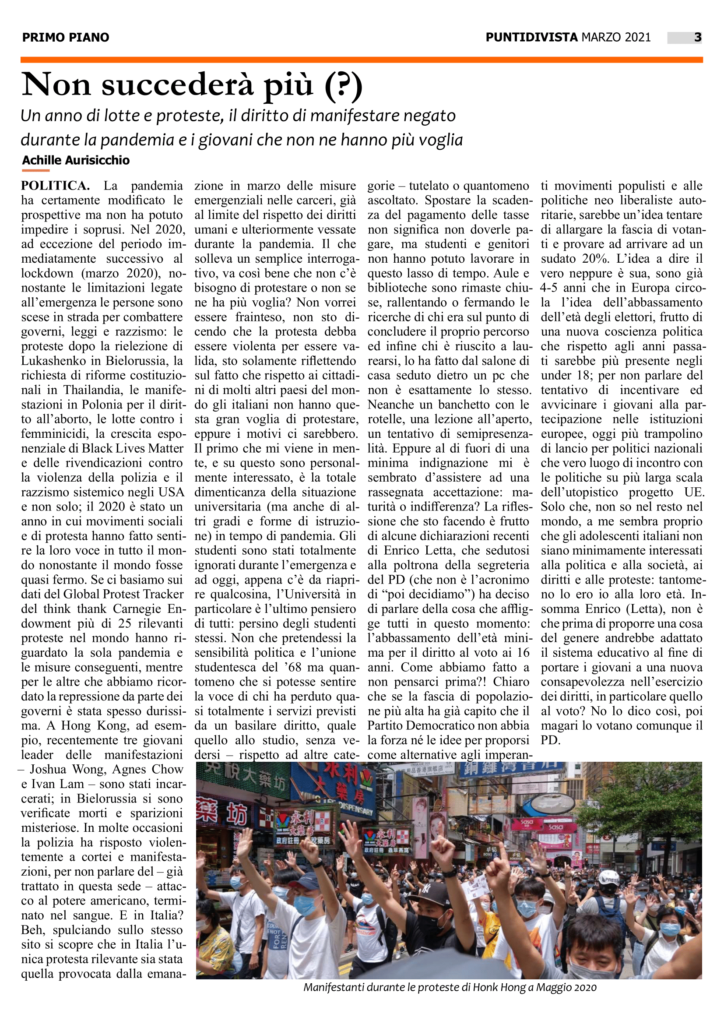 PRIMO PIANO

PUNTIDIVISTA MARZO 2021 3

Non succederà più (?)

Un anno di lotte e proteste, il diritto di manifestare negato durante la pandemia e i giovani che non ne hanno più voglia

Achille Aurisicchio

POLITICA. La pandemia ha certamente modificato le prospettive ma non ha potuto impedire i soprusi. Nel 2020, ad eccezione del periodo immediatamente successivo al lockdown (marzo 2020), nonostante le limitazioni legate all'emergenza le persone sono scese in strada per combattere governi, leggi e razzismo: le proteste dopo la rielezione di Lukashenko in Bielorussia, la richiesta di riforme costituzionali in Thailandia, le manifestazioni in Polonia per il diritto all'aborto, le lotte contro i femminicidi, la crescita esponenziale di Black Lives Matter e delle rivendicazioni contro la violenza della polizia e il razzismo sistemico negli USA e non solo; il 2020 è stato un anno in cui movimenti sociali e di protesta hanno fatto sentire la loro voce in tutto il mondo nonostante il mondo fosse quasi fermo. Se ci basiamo sui dati del Global Protest Tracker del think thank Carnegie Endowment più di 25 rilevanti proteste nel mondo hanno riguardato la sola pandemia e le misure conseguenti, mentre per le altre che abbiamo ricordato la repressione da parte dei governi è stata spesso durissima. A Hong Kong, ad esempio, recentemente tre giovani leader delle manifestazioni – Joshua Wong, Agnes Chow e Ivan Lam – sono stati incarcerati; in Bielorussia si sono verificate morti e sparizioni misteriose. In molte occasioni la polizia ha risposto violentemente a cortei e manifestazioni, per non parlare del – già trattato in questa sede – attacco al potere americano, terminato nel sangue. E in Italia? Beh, spulciando sullo stesso sito si scopre che in Italia l'unica protesta rilevante sia stata quella provocata dalla emanazione in marzo delle misure emergenziali nelle carceri, già al limite del rispetto dei diritti umani e ulteriormente vessate durante la pandemia. Il che solleva un semplice interrogativo, va così bene che non c'è bisogno di protestare o non se ne ha più voglia? Non vorrei essere frainteso, non sto dicendo che la protesta debba essere violenta per essere valida, sto solamente riflettendo sul fatto che rispetto ai cittadini di molti altri paesi del mondo gli italiani non hanno questa gran voglia di protestare, eppure i motivi ci sarebbero. Il primo che mi viene in mente, e su questo sono personalmente interessato, è la totale dimenticanza della situazione universitaria (ma anche di altri gradi e forme di istruzione) in tempo di pandemia. Gli studenti sono stati totalmente ignorati durante l'emergenza e ad oggi, appena c'è da riaprire qualcosina, l'Università in particolare è l'ultimo pensiero di tutti: persino degli studenti stessi. Non che pretendessi la sensibilità politica e l'unione studentesca del '68 ma quantomeno che si potesse sentire la voce di chi ha perduto quasi totalmente i servizi previsti da un basilare diritto, quale quello allo studio, senza vedersi – rispetto ad altre categorie – tutelato o quantomeno ascoltato. Spostare la scadenza del pagamento delle tasse non significa non doverle pagare, ma studenti e genitori non hanno potuto lavorare in questo lasso di tempo. Aule e biblioteche sono rimaste chiuse, rallentando o fermando le ricerche di chi era sul punto di concludere il proprio percorso ed infine chi è riuscito a laurearsi, lo ha fatto dal salone di casa seduto dietro un pc che non è esattamente lo stesso. Neanche un banchetto con le rotelle, una lezione all'aperto, un tentativo di semipresenzialità. Eppure al di fuori di una minima indignazione mi è sembrato d'assistere ad una rassegnata accettazione: maturità o indifferenza? La riflessione che sto facendo è frutto di alcune dichiarazioni recenti di Enrico Letta, che sedutosi alla poltrona della segreteria del PD (che non è l'acronimo di "poi decidiamo") ha deciso di parlare della cosa che affligge tutti in questo momento: l'abbassamento dell'età minima per il diritto al voto ai 16 anni. Come abbiamo fatto a non pensarci prima?! Chiaro che se la fascia di popolazione più alta ha già capito che il Partito Democratico non abbia la forza né le idee per proporsi come alternative agli imperanti movimenti populisti e alle politiche neo liberaliste autoritarie, sarebbe un'idea tentare di allargare la fascia di votanti e provare ad arrivare ad un sudato 20%. L'idea a dire il vero neppure è sua, sono già 4-5 anni che in Europa circola l'idea dell'abbassamento dell'età degli elettori, frutto di una nuova coscienza politica che rispetto agli anni passati sarebbe più presente negli under 18; per non parlare del tentativo di incentivare ed avvicinare i giovani alla partecipazione nelle istituzioni europee, oggi più trampolino di lancio per politici nazionali che vero luogo di incontro con le politiche su più larga scala dell'utopistico progetto UE. Solo che, non so nel resto nel mondo, a me sembra proprio che gli adolescenti italiani non siano minimamente interessati alla politica e alla società, ai diritti e alle proteste: tantomeno lo ero io alla loro età. Insomma Enrico (Letta), non è che prima di proporre una cosa del genere andrebbe adattato il sistema educativo al fine di portare i giovani a una nuova consapevolezza nell'esercizio dei diritti, in particolare quello al voto? No lo dico così, poi magari lo votano comunque il PD.

Manifestanti durante le proteste di Honk Hong a Maggio 2020